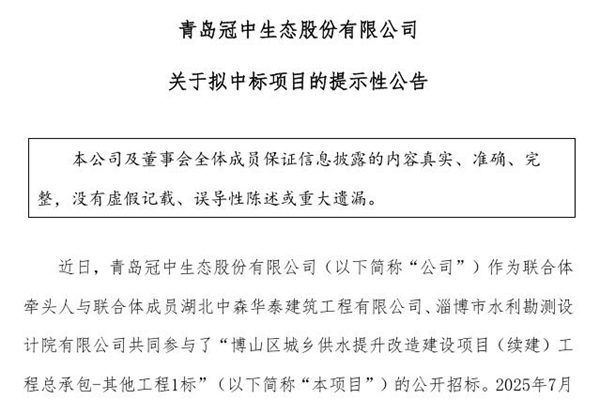 青岛冠中生态股份有限公司

关于拟中标项目的提示性公告

本公司及董事会全体成员保证信息披露的内容真实、准确、完整，没有虚假记载、误导性陈述或重大遗漏。

近日，青岛冠中生态股份有限公司（以下简称“公司”）作为联合体牵头人与联合体成员湖北中森华泰建筑工程有限公司、淄博市水利勘测设计院有限公司共同参与了“博山区城乡供水提升改造建设项目（续建）工程总承包-其他工程1标”（以下简称“本项目”）的公开招标。2025年7月